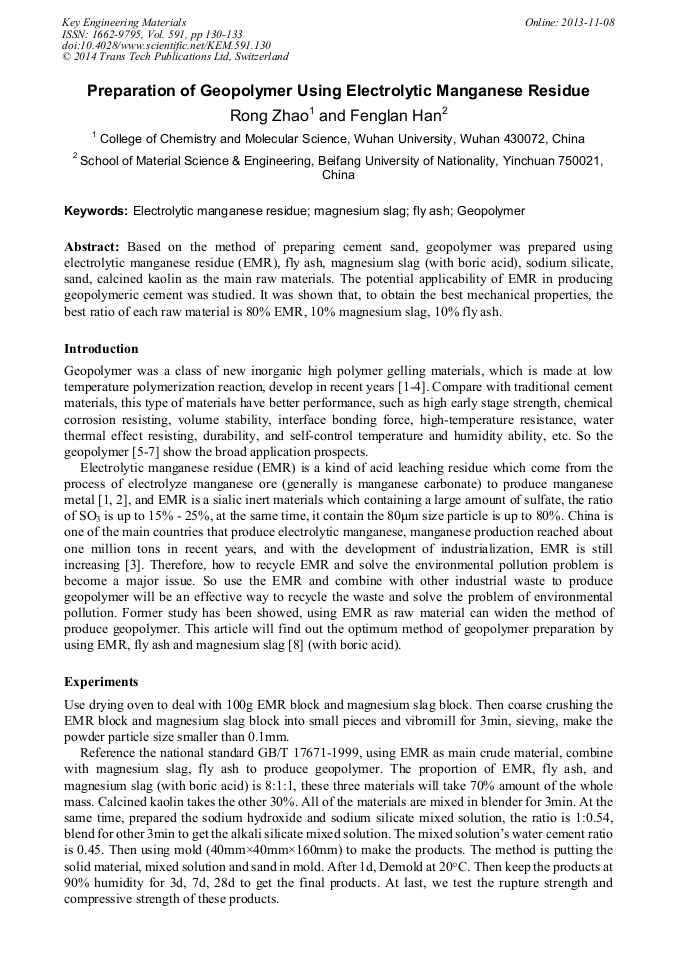 Key Engineering Materials
ISSN: 1662-9795, Vol. 591, pp 130-133
doi:10.4028/www.scientific.net/KEM.591.130
© 2014 Trans Tech Publications Ltd, Switzerland

Online: 2013-11-08

Preparation of Geopolymer Using Electrolytic Manganese Residue

Rong Zhao$^1$ and Fenglan Han$^2$

$^1$ College of Chemistry and Molecular Science, Wuhan University, Wuhan 430072, China

$^2$ School of Material Science & Engineering, Beifang University of Nationality, Yinchuan 750021, China

Keywords: Electrolytic manganese residue; magnesium slag; fly ash; Geopolymer

Abstract: Based on the method of preparing cement sand, geopolymer was prepared using electrolytic manganese residue (EMR), fly ash, magnesium slag (with boric acid), sodium silicate, sand, calcined kaolin as the main raw materials. The potential applicability of EMR in producing geopolymeric cement was studied. It was shown that, to obtain the best mechanical properties, the best ratio of each raw material is 80% EMR, 10% magnesium slag, 10% fly ash.

Introduction

Geopolymer was a class of new inorganic high polymer gelling materials, which is made at low temperature polymerization reaction, develop in recent years [1-4]. Compare with traditional cement materials, this type of materials have better performance, such as high early stage strength, chemical corrosion resisting, volume stability, interface bonding force, high-temperature resistance, water thermal effect resisting, durability, and self-control temperature and humidity ability, etc. So the geopolymer [5-7] show the broad application prospects.

Electrolytic manganese residue (EMR) is a kind of acid leaching residue which come from the process of electrolyze manganese ore (generally is manganese carbonate) to produce manganese metal [1, 2], and EMR is a sialic inert materials which containing a large amount of sulfate, the ratio of $SO_3$ is up to 15% - 25%, at the same time, it contain the 80μm size particle is up to 80%. China is one of the main countries that produce electrolytic manganese, manganese production reached about one million tons in recent years, and with the development of industrialization, EMR is still increasing [3]. Therefore, how to recycle EMR and solve the environmental pollution problem is become a major issue. So use the EMR and combine with other industrial waste to produce geopolymer will be an effective way to recycle the waste and solve the problem of environmental pollution. Former study has been showed, using EMR as raw material can widen the method of produce geopolymer. This article will find out the optimum method of geopolymer preparation by using EMR, fly ash and magnesium slag [8] (with boric acid).

Experiments

Use drying oven to deal with 100g EMR block and magnesium slag block. Then coarse crushing the EMR block and magnesium slag block into small pieces and vibromill for 3min, sieving, make the powder particle size smaller than 0.1mm.

Reference the national standard GB/T 17671-1999, using EMR as main crude material, combine with magnesium slag, fly ash to produce geopolymer. The proportion of EMR, fly ash, and magnesium slag (with boric acid) is 8:1:1, these three materials will take 70% amount of the whole mass. Calcined kaolin takes the other 30%. All of the materials are mixed in blender for 3min. At the same time, prepared the sodium hydroxide and sodium silicate mixed solution, the ratio is 1:0.54, blend for other 3min to get the alkali silicate mixed solution. The mixed solution's water cement ratio is 0.45. Then using mold (40mm×40mm×160mm) to make the products. The method is putting the solid material, mixed solution and sand in mold. After 1d, Demold at 20°C. Then keep the products at 90% humidity for 3d, 7d, 28d to get the final products. At last, we test the rupture strength and compressive strength of these products.